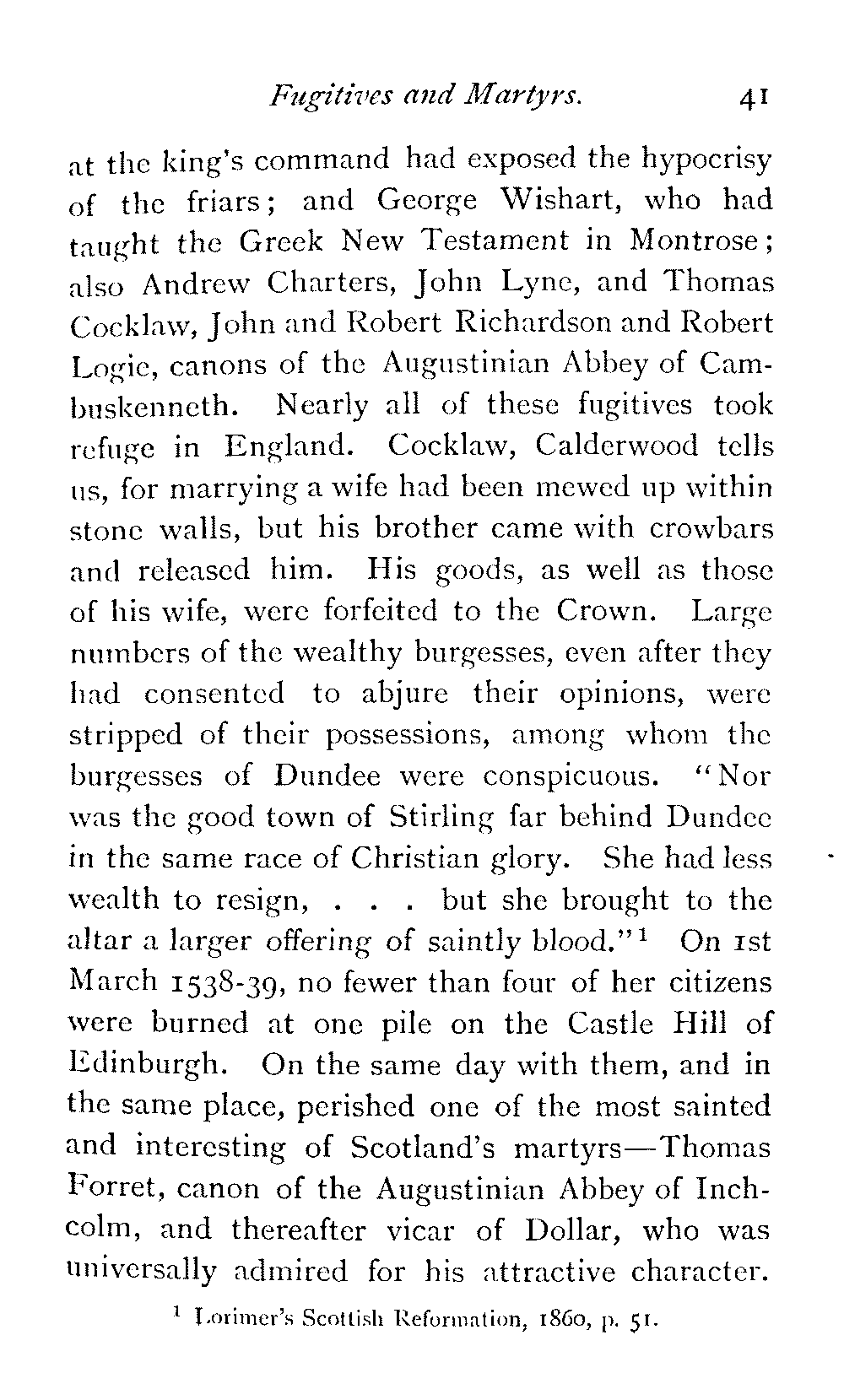 Fugitives and Martyrs. 41

at the king's command had exposed the hypocrisy of the friars; and George Wishart, who had taught the Greek New Testament in Montrose; also Andrew Charters, John Lyne, and Thomas Cocklaw, John and Robert Richardson and Robert Logie, canons of the Augustinian Abbey of Cambuskenneth. Nearly all of these fugitives took refuge in England. Cocklaw, Calderwood tells us, for marrying a wife had been mewed up within stone walls, but his brother came with crowbars and released him. His goods, as well as those of his wife, were forfeited to the Crown. Large numbers of the wealthy burgesses, even after they had consented to abjure their opinions, were stripped of their possessions, among whom the burgesses of Dundee were conspicuous. "Nor was the good town of Stirling far behind Dundee in the same race of Christian glory. She had less wealth to resign, . . . but she brought to the altar a larger offering of saintly blood."$^1$ On 1st March 1538-39, no fewer than four of her citizens were burned at one pile on the Castle Hill of Edinburgh. On the same day with them, and in the same place, perished one of the most sainted and interesting of Scotland's martyrs—Thomas Forret, canon of the Augustinian Abbey of Inchcolm, and thereafter vicar of Dollar, who was universally admired for his attractive character.

$^1$ Lorimer's Scottish Reformation, 1860, p. 51.